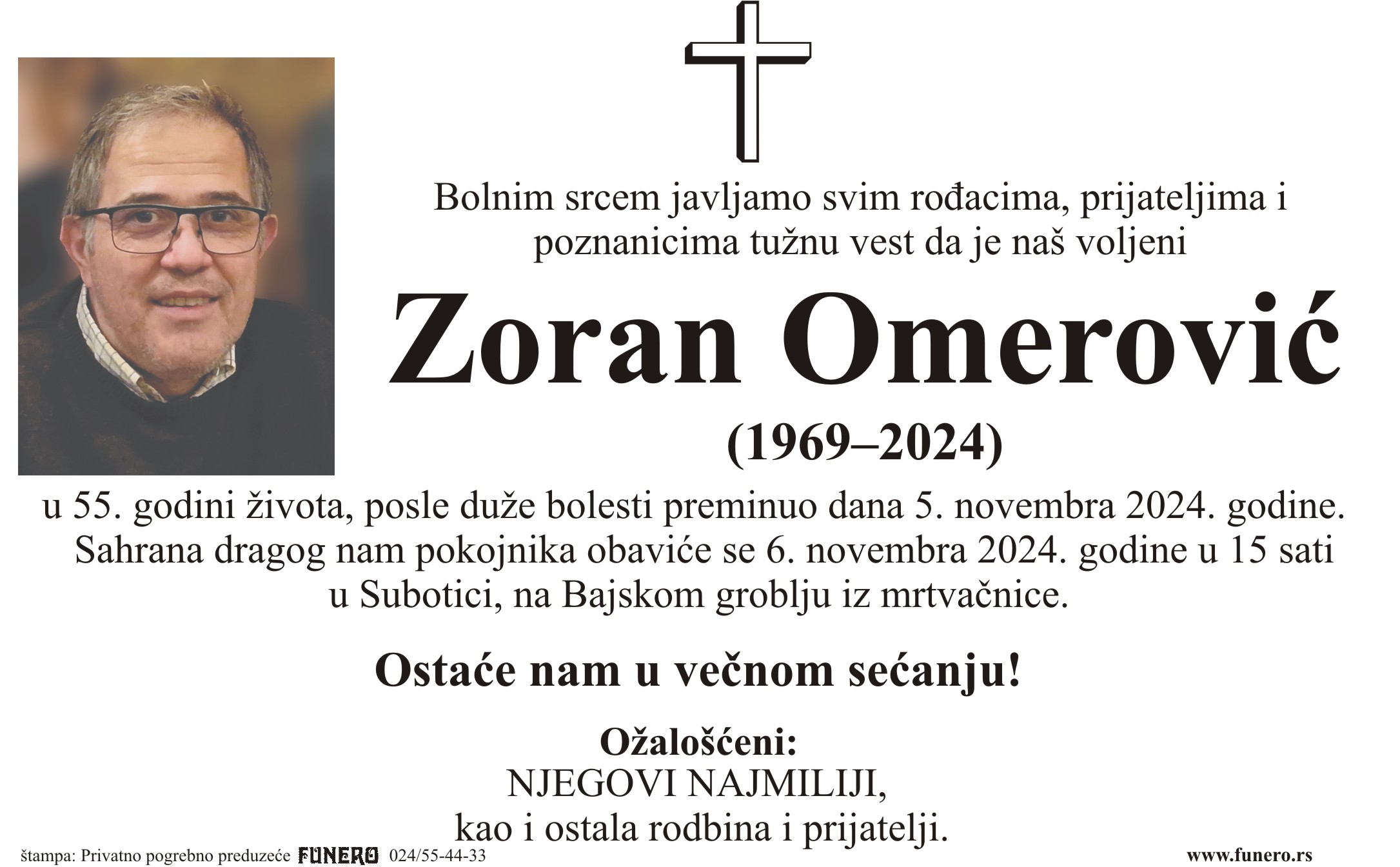 Bolnim srcem javljamo svim rođacima, prijateljima i poznanicima tužnu vest da je naš voljeni

Zoran Omerović

(1969–2024)

u 55. godini života, posle duže bolesti preminuo dana 5. novembra 2024. godine. Sahrana dragog nam pokojnika obaviće se 6. novembra 2024. godine u 15 sati u Subotici, na Bajskom groblju iz mrtvačnice.

Ostaće nam u večnom sećanju!

Ožalošćeni:
NJEGOVI NAJMILIJI,
kao i ostala rodbina i prijatelji.

štampa: Privatno pogrebno preduzeće FUNERO 024/55-44-33

www.funero.rs